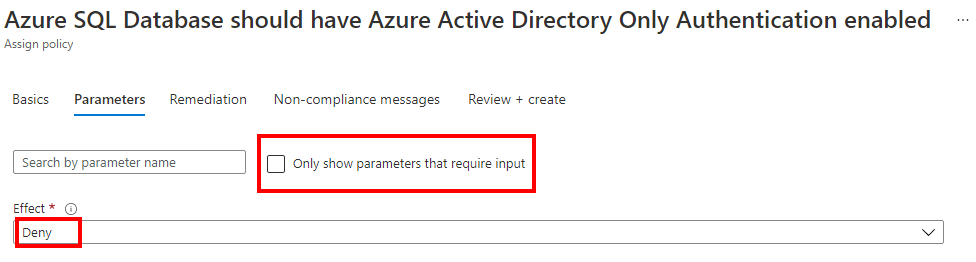 Azure SQL Database should have Azure Active Directory Only Authentication enabled ...
Assign policy

Basics Parameters Remediation Non-compliance messages Review + create

Search by parameter name

Only show parameters that require input

Effect *

Deny